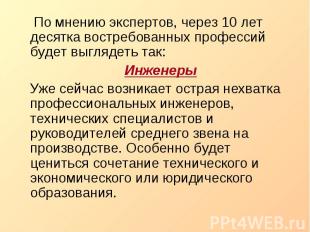 По мнению экспертов, через 10 лет десятка востребованных профессий будет выглядеть так:

Инженеры

Уже сейчас возникает острая нехватка профессиональных инженеров, технических специалистов и руководителей среднего звена на производстве. Особенно будет цениться сочетание технического и экономического или юридического образования.

PPt4WEB.ru